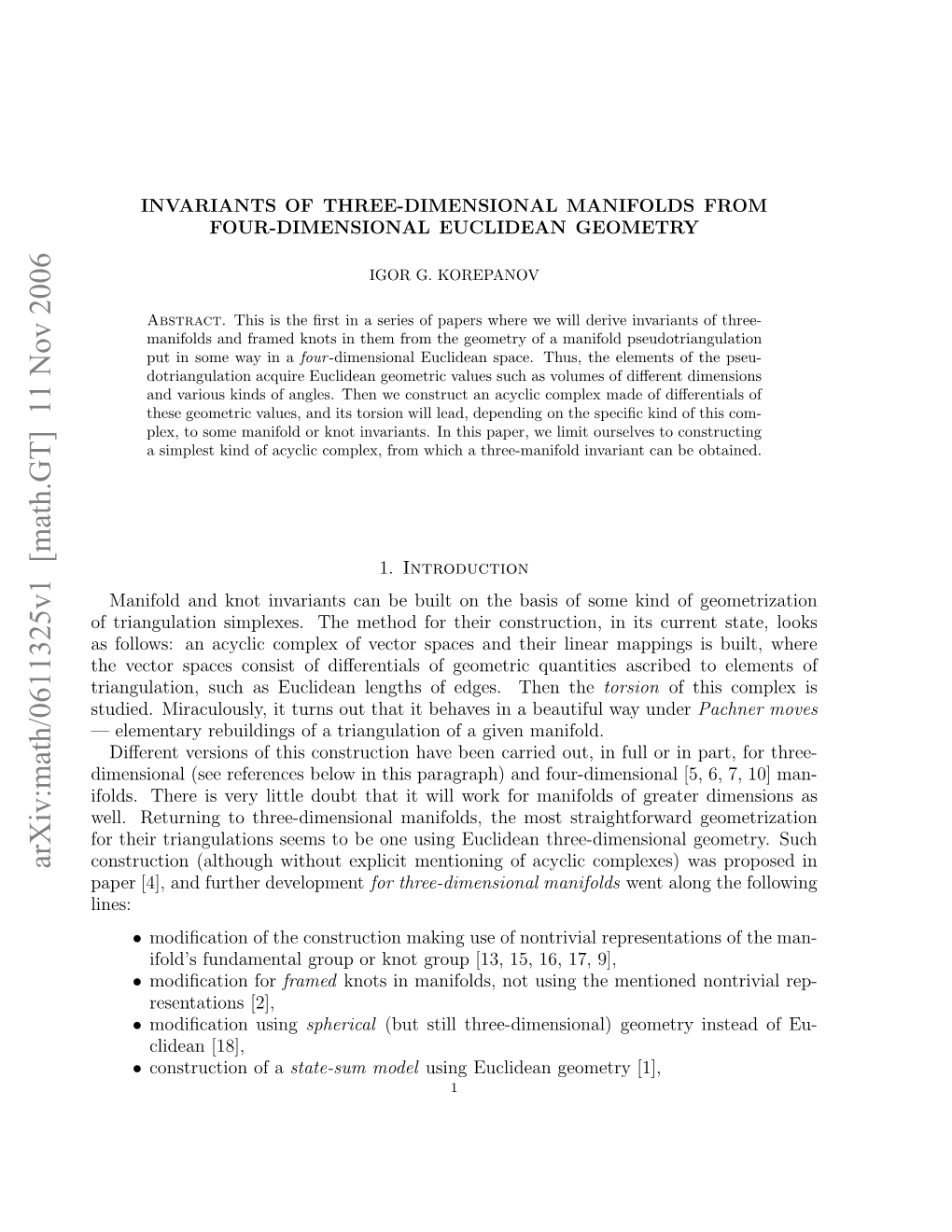 arXiv:math/0611325v1 [math.GT] 11 Nov 2006

INVARIANTS OF THREE-DIMENSIONAL MANIFOLDS FROM FOUR-DIMENSIONAL EUCLIDEAN GEOMETRY

IGOR G. KOREPANOV

Abstract. This is the first in a series of papers where we will derive invariants of three-manifolds and framed knots in them from the geometry of a manifold pseudotriangulation put in some way in a four-dimensional Euclidean space. Thus, the elements of the pseudotriangulation acquire Euclidean geometric values such as volumes of different dimensions and various kinds of angles. Then we construct an acyclic complex made of differentials of these geometric values, and its torsion will lead, depending on the specific kind of this complex, to some manifold or knot invariants. In this paper, we limit ourselves to constructing a simplest kind of acyclic complex, from which a three-manifold invariant can be obtained.

1. Introduction

Manifold and knot invariants can be built on the basis of some kind of geometrization of triangulation simplexes. The method for their construction, in its current state, looks as follows: an acyclic complex of vector spaces and their linear mappings is built, where the vector spaces consist of differentials of geometric quantities ascribed to elements of triangulation, such as Euclidean lengths of edges. Then the torsion of this complex is studied. Miraculously, it turns out that it behaves in a beautiful way under Pachner moves — elementary rebuildings of a triangulation of a given manifold.

Different versions of this construction have been carried out, in full or in part, for three-dimensional (see references below in this paragraph) and four-dimensional [5, 6, 7, 10] manifolds. There is very little doubt that it will work for manifolds of greater dimensions as well. Returning to three-dimensional manifolds, the most straightforward geometrization for their triangulations seems to be one using Euclidean three-dimensional geometry. Such construction (although without explicit mentioning of acyclic complexes) was proposed in paper [4], and further development for three-dimensional manifolds went along the following lines:

• modification of the construction making use of nontrivial representations of the manifold's fundamental group or knot group [13, 15, 16, 17, 9],
• modification for framed knots in manifolds, not using the mentioned nontrivial representations [2],
• modification using spherical (but still three-dimensional) geometry instead of Euclidean [18],
• construction of a state-sum model using Euclidean geometry [1],

1